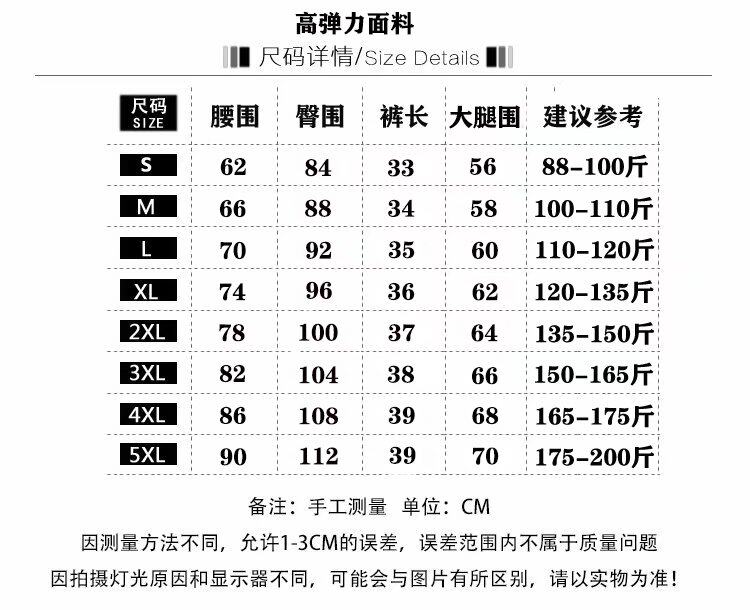 高弹力面料

尺码详情/Size Details

| 尺码 SIZE | 腰围 | 臀围 | 裤长 | 大腿围 | 建议参考 |
|---|---|---|---|---|---|
| S | 62 | 84 | 33 | 56 | 88-100斤 |
| M | 66 | 88 | 34 | 58 | 100-110斤 |
| L | 70 | 92 | 35 | 60 | 110-120斤 |
| XL | 74 | 96 | 36 | 62 | 120-135斤 |
| 2XL | 78 | 100 | 37 | 64 | 135-150斤 |
| 3XL | 82 | 104 | 38 | 66 | 150-165斤 |
| 4XL | 86 | 108 | 39 | 68 | 165-175斤 |
| 5XL | 90 | 112 | 39 | 70 | 175-200斤 |

备注：手工测量 单位：CM

因测量方法不同，允许1-3CM的误差，误差范围内不属于质量问题

因拍摄灯光原因和显示器不同，可能会与图片有所区别，请以实物为准！